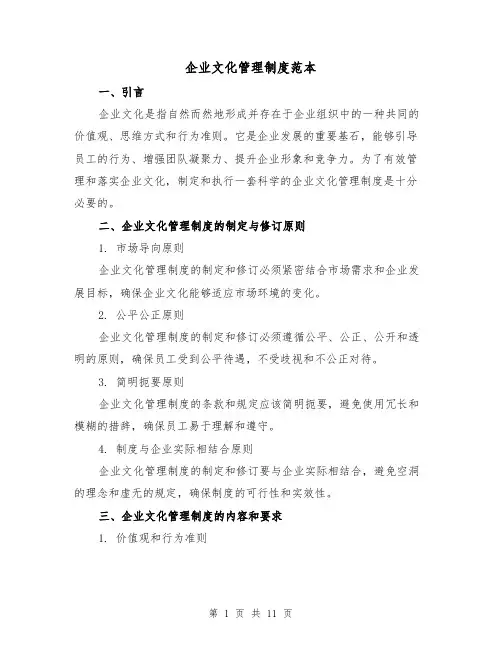 企业文化管理制度范本

一、引言

企业文化是指自然而然地形成并存在于企业组织中的一种共同的价值观、思维方式和行为准则。它是企业发展的重要基石，能够引导员工的行为、增强团队凝聚力、提升企业形象和竞争力。为了有效管理和落实企业文化，制定和执行一套科学的企业文化管理制度是十分必要的。

二、企业文化管理制度的制定与修订原则

1. 市场导向原则

企业文化管理制度的制定和修订必须紧密结合市场需求和企业发展目标，确保企业文化能够适应市场环境的变化。

2. 公平公正原则

企业文化管理制度的制定和修订必须遵循公平、公正、公开和透明的原则，确保员工受到公平待遇，不受歧视和不公正对待。

3. 简明扼要原则

企业文化管理制度的条款和规定应该简明扼要，避免使用冗长和模糊的措辞，确保员工易于理解和遵守。

4. 制度与企业实际相结合原则

企业文化管理制度的制定和修订要与企业实际相结合，避免空洞的理念和虚无的规定，确保制度的可行性和实效性。

三、企业文化管理制度的内容和要求

1. 价值观和行为准则

第 1 页 共 11 页